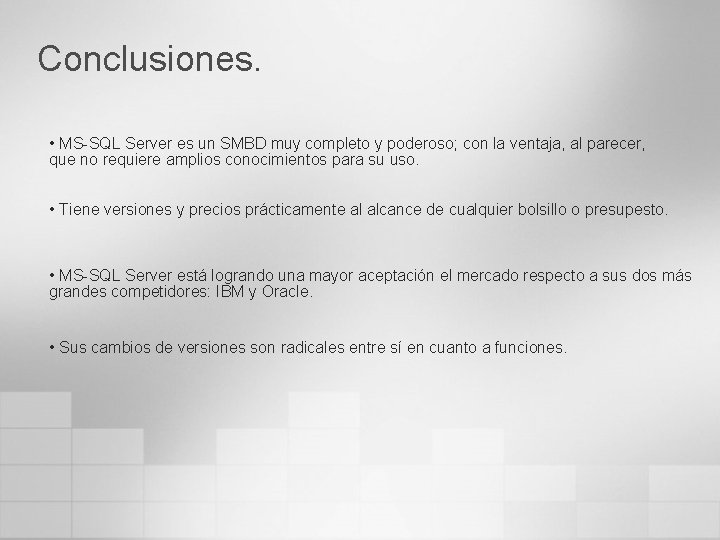 Conclusiones.

• MS-SQL Server es un SMBD muy completo y poderoso; con la ventaja, al parecer, que no requiere amplios conocimientos para su uso.

• Tiene versiones y precios prácticamente al alcance de cualquier bolsillo o presupesto.

• MS-SQL Server está logrando una mayor aceptación el mercado respecto a sus dos más grandes competidores: IBM y Oracle.

• Sus cambios de versiones son radicales entre sí en cuanto a funciones.